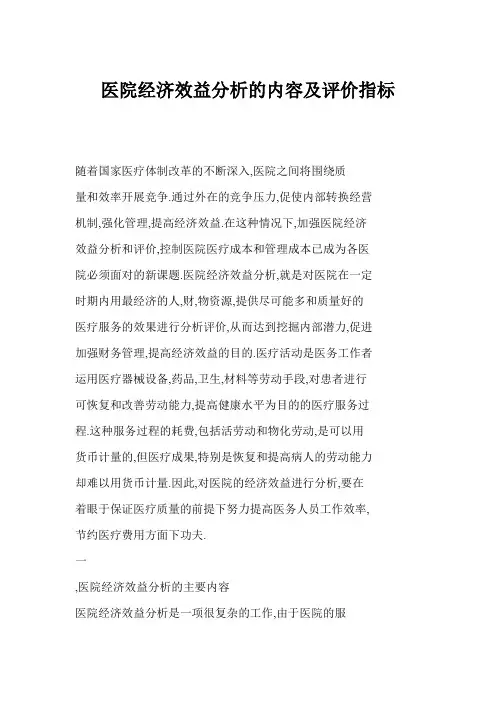 医院经济效益分析的内容及评价指标

随着国家医疗体制改革的不断深入,医院之间将围绕质量和效率开展竞争.通过外在的竞争压力,促使内部转换经营机制,强化管理,提高经济效益.在这种情况下,加强医院经济效益分析和评价,控制医院医疗成本和管理成本已成为各医院必须面对的新课题.医院经济效益分析,就是对医院在一定时期内用最经济的人,财,物资源,提供尽可能多和质量好的医疗服务的效果进行分析评价,从而达到挖掘内部潜力,促进加强财务管理,提高经济效益的目的.医疗活动是医务工作者运用医疗器械设备,药品,卫生,材料等劳动手段,对患者进行可恢复和改善劳动能力,提高健康水平为目的的医疗服务过程.这种服务过程的耗费,包括活劳动和物化劳动,是可以用货币计量的,但医疗成果,特别是恢复和提高病人的劳动能力却难以用货币计量.因此,对医院的经济效益进行分析,要在着眼于保证医疗质量的前提下努力提高医务人员工作效率,节约医疗费用方面下功夫.

一

,医院经济效益分析的主要内容

医院经济效益分析是一项很复杂的工作,由于医院的服